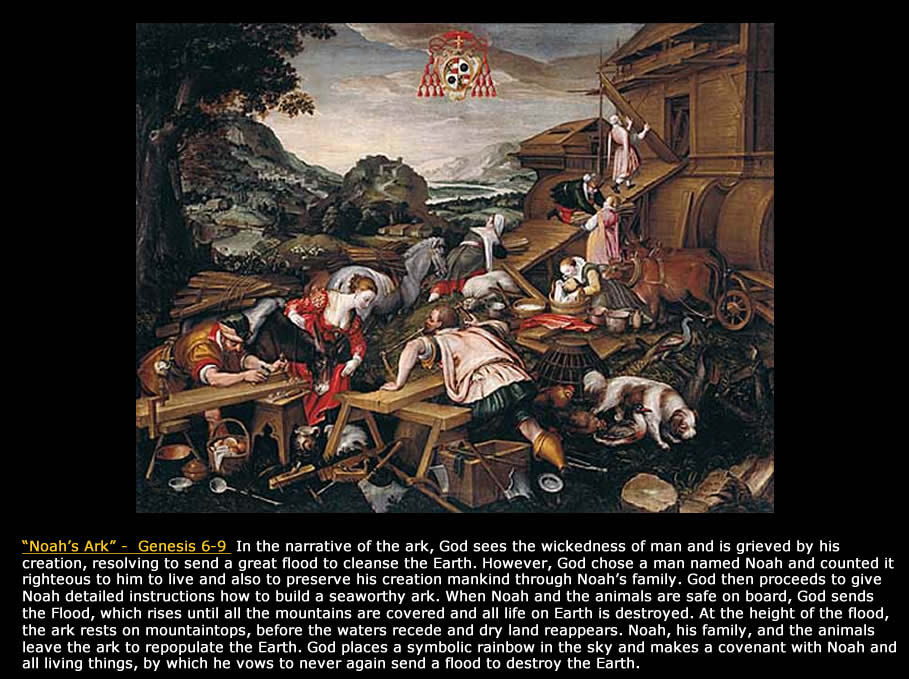 "Noah's Ark" - Genesis 6-9 In the narrative of the ark, God sees the wickedness of man and is grieved by his creation, resolving to send a great flood to cleanse the Earth. However, God chose a man named Noah and counted it righteous to him to live and also to preserve his creation mankind through Noah's family. God then proceeds to give Noah detailed instructions how to build a seaworthy ark. When Noah and the animals are safe on board, God sends the Flood, which rises until all the mountains are covered and all life on Earth is destroyed. At the height of the flood, the ark rests on mountaintops, before the waters recede and dry land reappears. Noah, his family, and the animals leave the ark to repopulate the Earth. God places a symbolic rainbow in the sky and makes a covenant with Noah and all living things, by which he vows to never again send a flood to destroy the Earth.